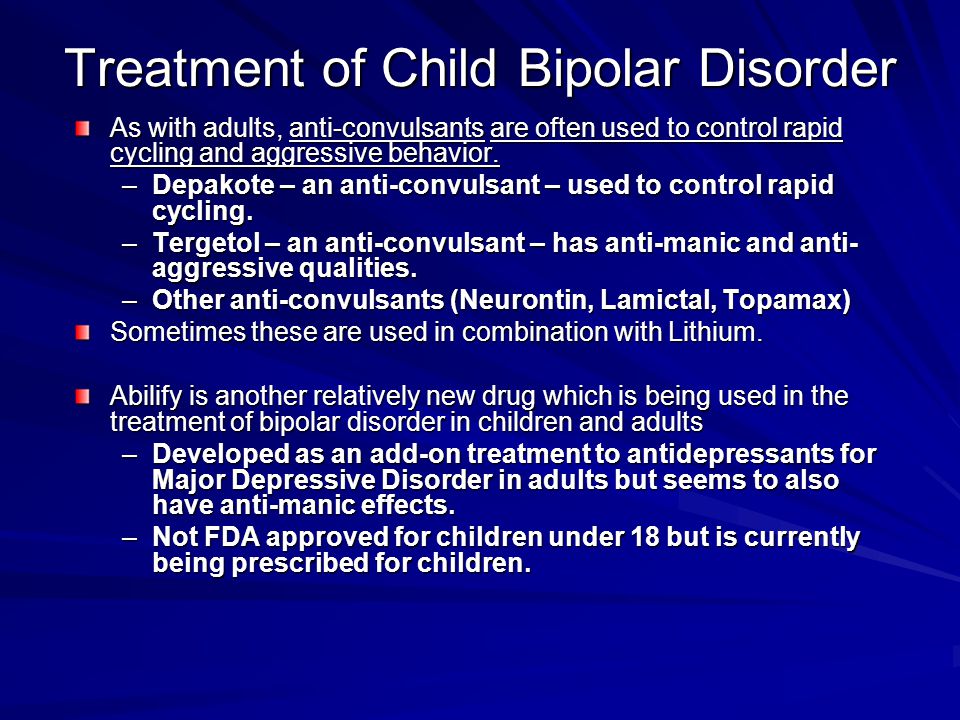 Treatment of Child Bipolar Disorder

As with adults, anti-convulsants are often used to control rapid cycling and aggressive behavior.

– Depakote – an anti-convulsant – used to control rapid cycling.
– Tergetol – an anti-convulsant – has anti-manic and anti-aggressive qualities.
– Other anti-convulsants (Neurontin, Lamictal, Topamax)

Sometimes these are used in combination with Lithium.

Abilify is another relatively new drug which is being used in the treatment of bipolar disorder in children and adults

– Developed as an add-on treatment to antidepressants for Major Depressive Disorder in adults but seems to also have anti-manic effects.
– Not FDA approved for children under 18 but is currently being prescribed for children.